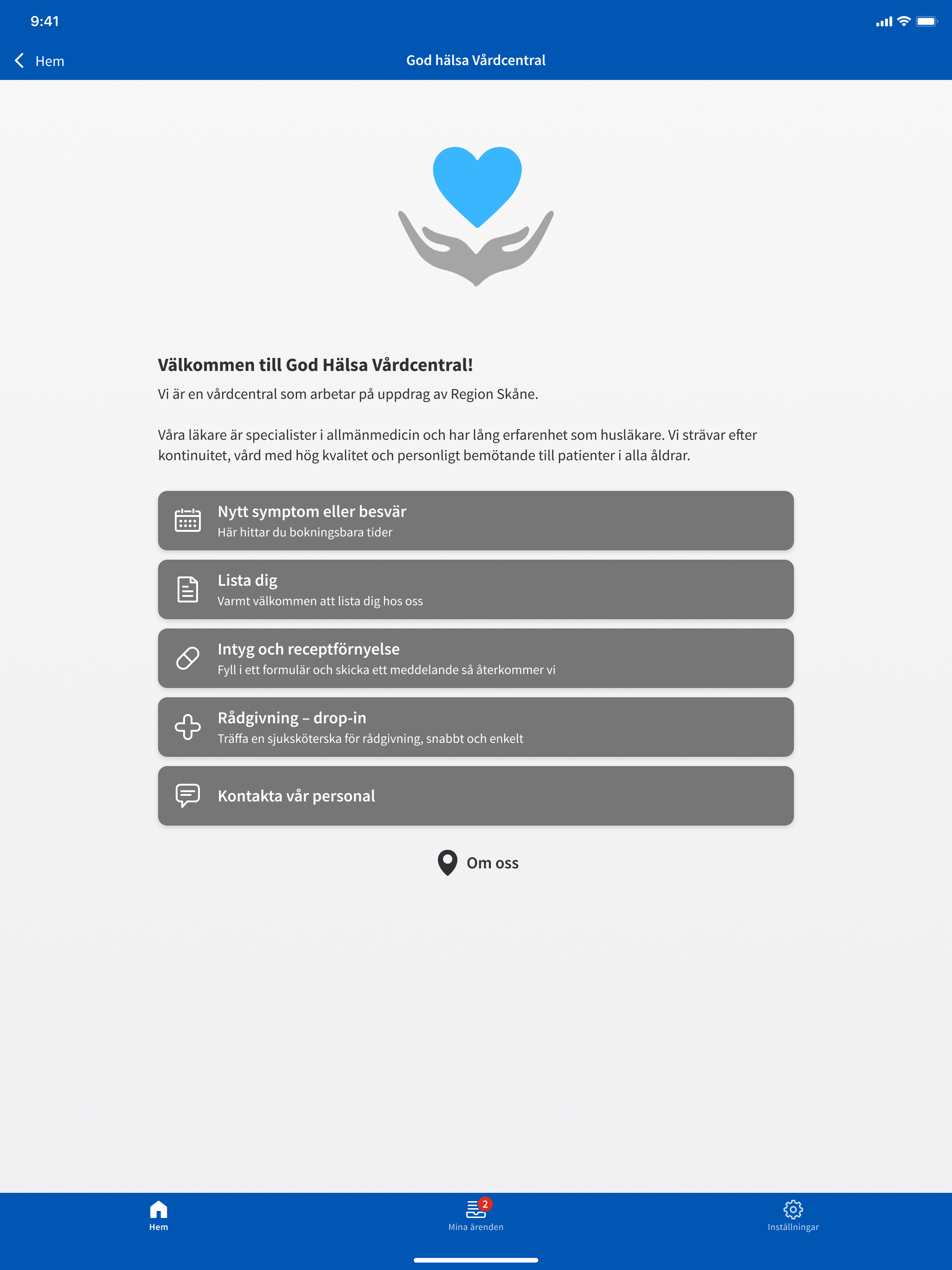 9:41

Hem

God hälsa Vårdcentral

Välkommen till God Hälsa Vårdcentral!

Vi är en vårdcentral som arbetar på uppdrag av Region Skåne.

Våra läkare är specialister i allmänmedicin och har lång erfarenhet som husläkare. Vi strävar efter kontinuitet, vård med hög kvalitet och personligt bemötande till patienter i alla åldrar.

Nytt symptom eller besvär
Här hittar du bokningsbara tider

Lista dig
Varmt välkommen att lista dig hos oss

Intyg och receptförnyelse
Fyll i ett formulär och skicka ett meddelande så återkommer vi

Rådgivning – drop-in
Träffa en sjuksköterska för rådgivning, snabbt och enkelt

Kontakta vår personal

Om oss

Hem

2
Mina ärenden

Inställningar